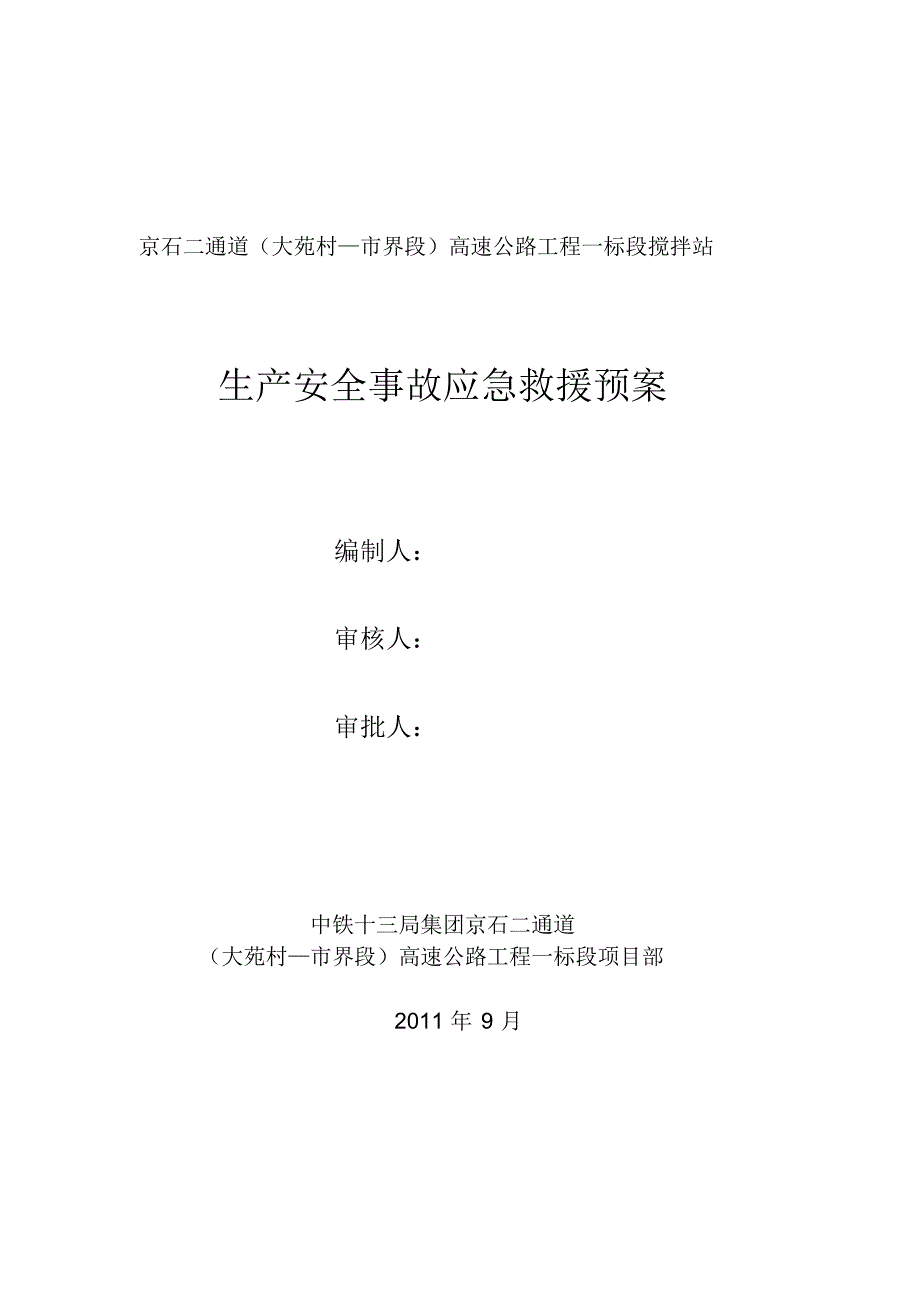 京石二通道（大苑村—市界段）高速公路工程一标段搅拌站

生产安全事故应急救援预案

编制人：

审核人：

审批人：

中铁十三局集团京石二通道
（大苑村—市界段）高速公路工程一标段项目部

2011 年 9 月